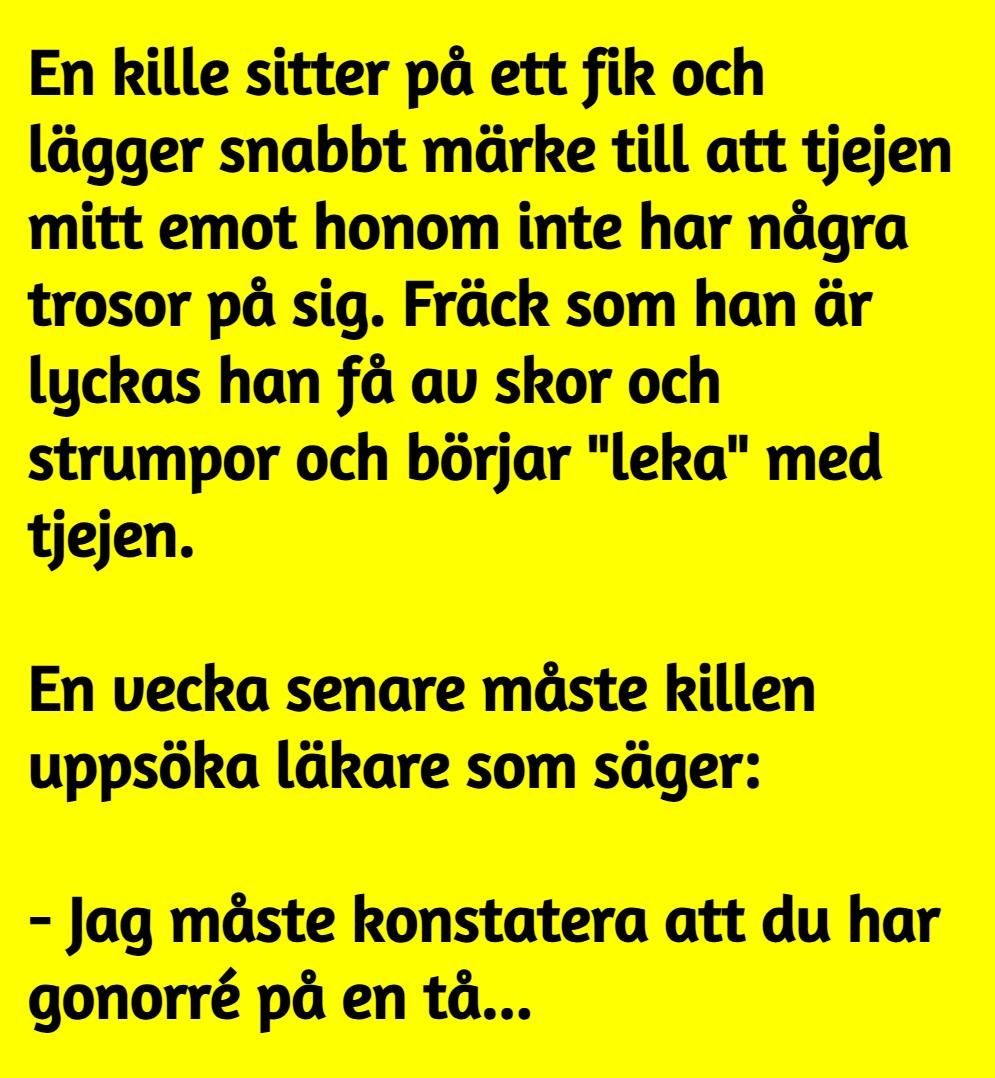 En kille sitter på ett fik och lägger snabbt märke till att tjejen mitt emot honom inte har några trosor på sig. Fräck som han är lyckas han få av skor och strumpor och börjar "leka" med tjejen.

En vecka senare måste killen uppsöka läkare som säger:

- Jag måste konstatera att du har gonorré på en tå...